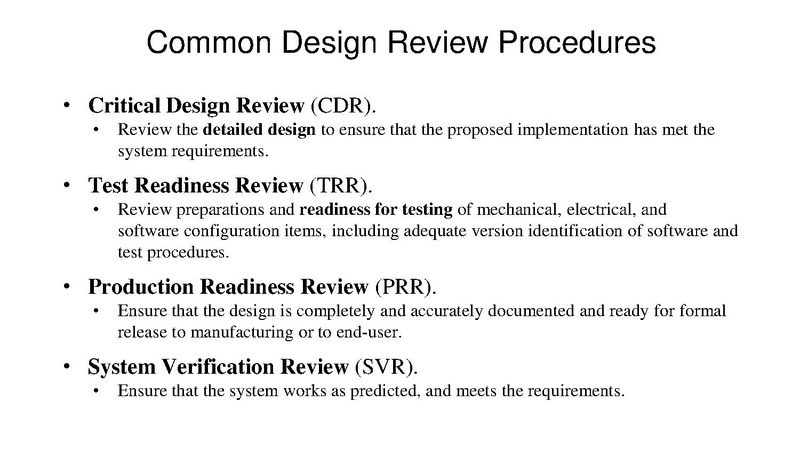 Common Design Review Procedures

• Critical Design Review (CDR).
  • Review the detailed design to ensure that the proposed implementation has met the system requirements.

• Test Readiness Review (TRR).
  • Review preparations and readiness for testing of mechanical, electrical, and software configuration items, including adequate version identification of software and test procedures.

• Production Readiness Review (PRR).
  • Ensure that the design is completely and accurately documented and ready for formal release to manufacturing or to end-user.

• System Verification Review (SVR).
  • Ensure that the system works as predicted, and meets the requirements.